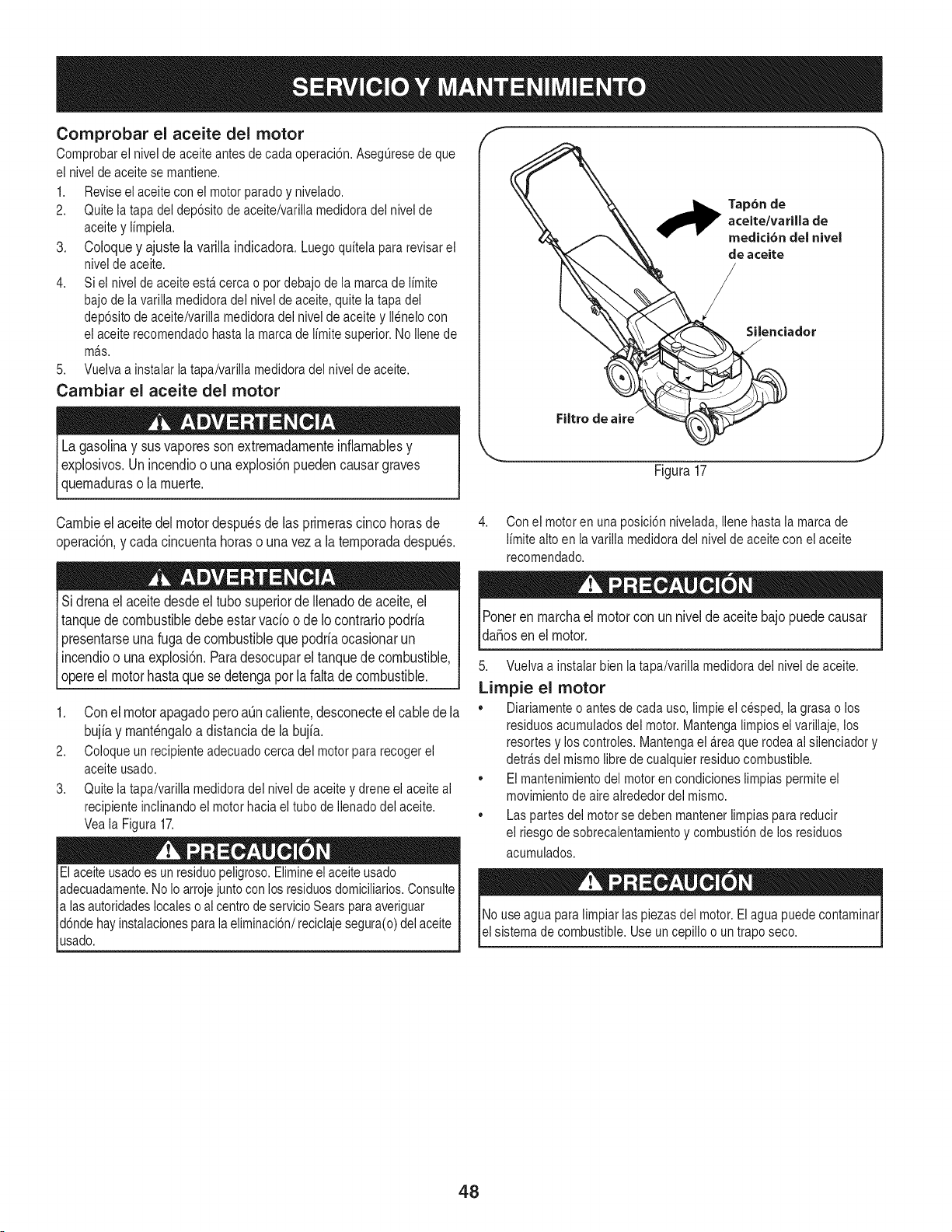 SERVICIO Y MANTENIMIENTO

Comprobar el aceite del motor

Comprobar el nivel de aceite antes de cada operación. Asegúrese de que el nivel de aceite se mantiene.

1. Revise el aceite con el motor parado y nivelado.
2. Quite la tapa del depósito de aceite/varilla medidora del nivel de aceite y límpiela.
3. Coloque y ajuste la varilla indicadora. Luego quítela para revisar el nivel de aceite.
4. Si el nivel de aceite está cerca o por debajo de la marca de límite bajo de la varilla medidora del nivel de aceite, quite la tapa del depósito de aceite/varilla medidora del nivel de aceite y llénelo con el aceite recomendado hasta la marca de límite superior. No llene de más.
5. Vuelva a instalar la tapa/varilla medidora del nivel de aceite.

Cambiar el aceite del motor

ADVERTENCIA

La gasolina y sus vapores son extremadamente inflamables y explosivos. Un incendio o una explosión pueden causar graves quemaduras o la muerte.

Cambie el aceite del motor después de las primeras cinco horas de operación, y cada cincuenta horas o una vez a la temporada después.

ADVERTENCIA

Si drena el aceite desde el tubo superior de llenado de aceite, el tanque de combustible debe estar vacío o de lo contrario podría presentarse una fuga de combustible que podría ocasionar un incendio o una explosión. Para desocupar el tanque de combustible, opere el motor hasta que se detenga por la falta de combustible.

1. Con el motor apagado pero aún caliente, desconecte el cable de la bujía y manténgalo a distancia de la bujía.
2. Coloque un recipiente adecuado cerca del motor para recoger el aceite usado.
3. Quite la tapa/varilla medidora del nivel de aceite y drene el aceite al recipiente inclinando el motor hacia el tubo de llenado del aceite. Vea la Figura 17.

PRECAUCIÓN

El aceite usado es un residuo peligroso. Elimine el aceite usado adecuadamente. No lo arroje junto con los residuos domiciliarios. Consulte a las autoridades locales o al centro de servicio Sears para averiguar dónde hay instalaciones para la eliminación/ reciclaje segura(o) del aceite usado.

Tapón de aceite/varilla de medición del nivel de aceite

Silenciador

Filtro de aire

Figura 17

4. Con el motor en una posición nivelada, llene hasta la marca de límite alto en la varilla medidora del nivel de aceite con el aceite recomendado.

PRECAUCIÓN

Poner en marcha el motor con un nivel de aceite bajo puede causar daños en el motor.

5. Vuelva a instalar bien la tapa/varilla medidora del nivel de aceite.

Limpie el motor

• Diariamente o antes de cada uso, limpie el césped, la grasa o los residuos acumulados del motor. Mantenga limpios el varillaje, los resortes y los controles. Mantenga el área que rodea al silenciador y detrás del mismo libre de cualquier residuo combustible.
• El mantenimiento del motor en condiciones limpias permite el movimiento de aire alrededor del mismo.
• Las partes del motor se deben mantener limpias para reducir el riesgo de sobrecalentamiento y combustión de los residuos acumulados.

PRECAUCIÓN

No use agua para limpiar las piezas del motor. El agua puede contaminar el sistema de combustible. Use un cepillo o un trapo seco.

48